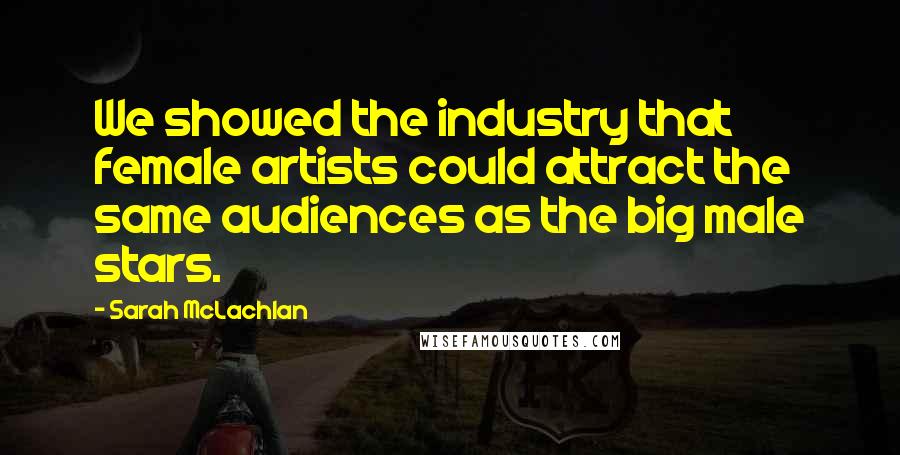 We showed the industry that female artists could attract the same audiences as the big male stars.

- Sarah McLachlan

WISEFAMOUSQUOTES.COM